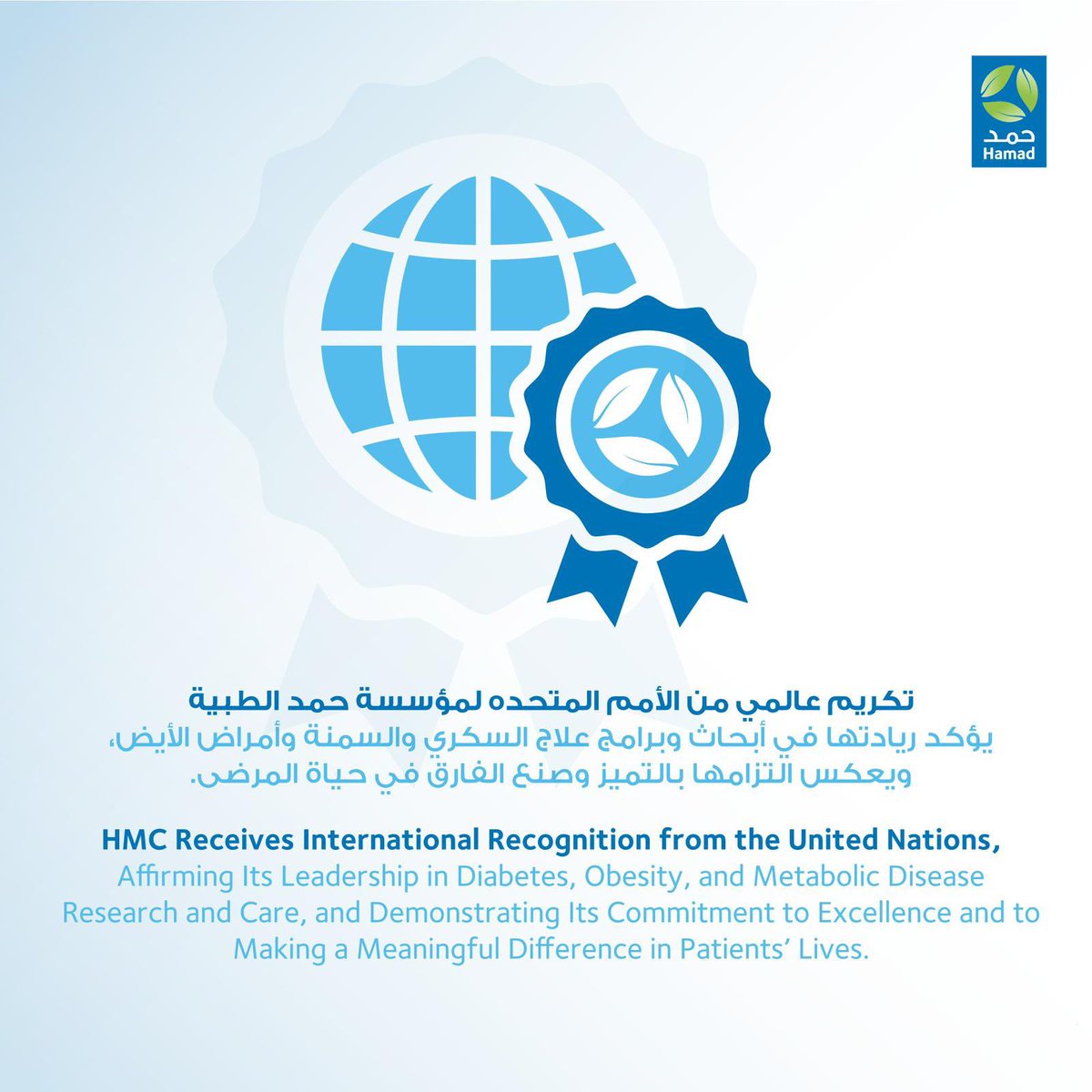 حمد
Hamad

تكريم عالمي من الأمم المتحده لمؤسسة حمد الطبية
يؤكد ريادتها في أبحاث وبرامج علاج السكري والسمنة وأمراض الأيض، ويعكس التزامها بالتميز وصنع الفارق في حياة المرضى.

HMC Receives International Recognition from the United Nations, Affirming Its Leadership in Diabetes, Obesity, and Metabolic Disease Research and Care, and Demonstrating Its Commitment to Excellence and to Making a Meaningful Difference in Patients' Lives.